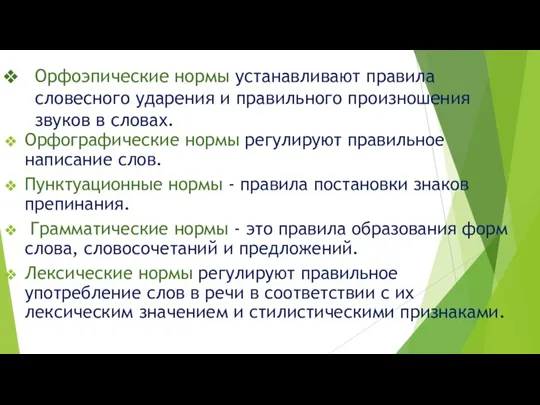 ❖ Орфоэпические нормы устанавливают правила словесного ударения и правильного произношения звуков в словах.

❖ Орфографические нормы регулируют правильное написание слов.

❖ Пунктуационные нормы - правила постановки знаков препинания.

❖ Грамматические нормы - это правила образования форм слова, словосочетаний и предложений.

❖ Лексические нормы регулируют правильное употребление слов в речи в соответствии с их лексическим значением и стилистическими признаками.